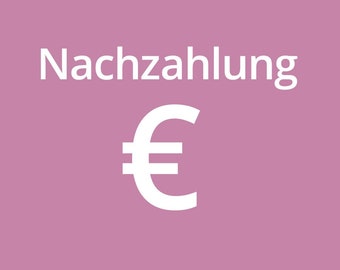 Nachzahlung

€